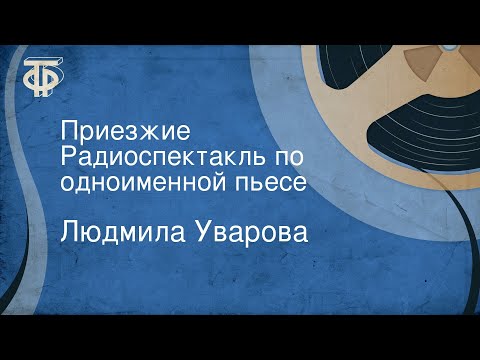 ТФ

Приезжие
Радиоспектакль по одноименной пьесе

Людмила Уварова